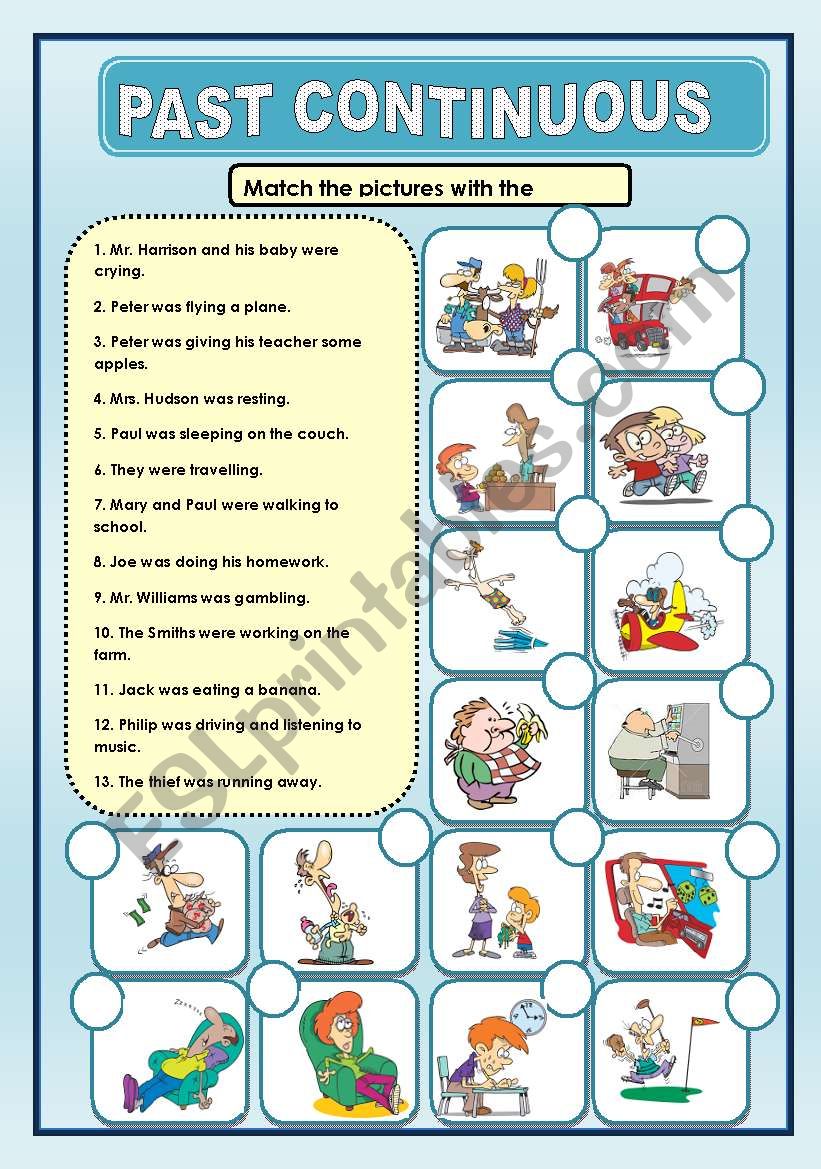 PAST CONTINUOUS

Match the pictures with the

1. Mr. Harrison and his baby were crying.

2. Peter was flying a plane.

3. Peter was giving his teacher some apples.

4. Mrs. Hudson was resting.

5. Paul was sleeping on the couch.

6. They were travelling.

7. Mary and Paul were walking to school.

8. Joe was doing his homework.

9. Mr. Williams was gambling.

10. The Smiths were working on the farm.

11. Jack was eating a banana.

12. Philip was driving and listening to music.

13. The thief was running away.

ESLprintables.com